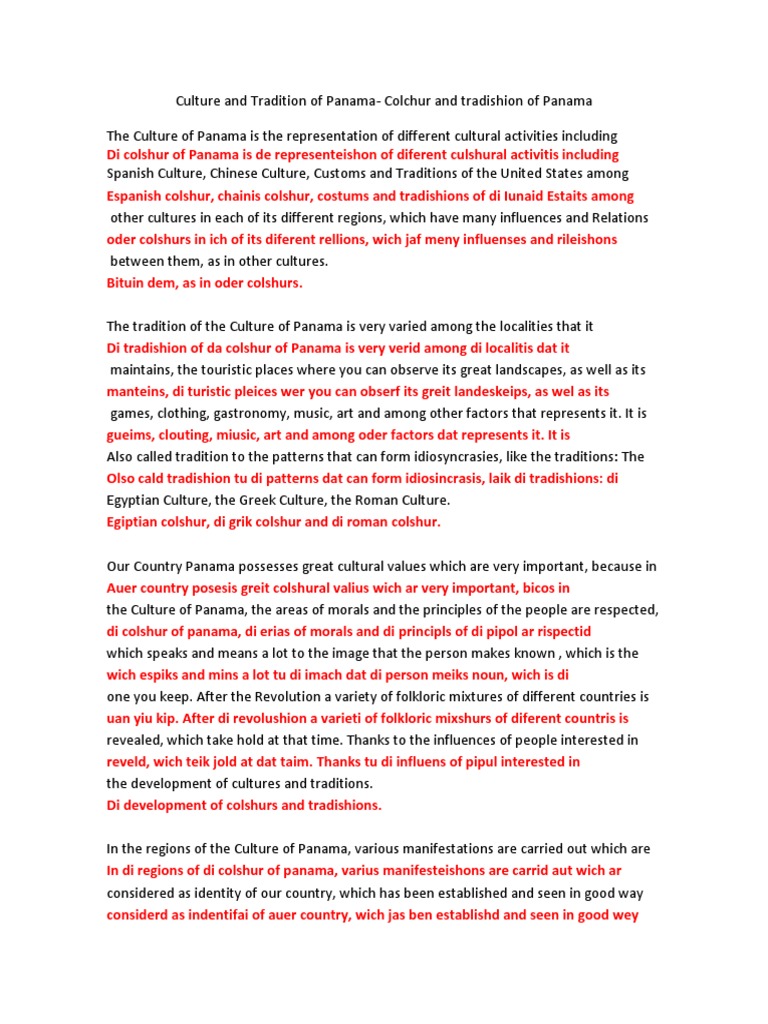 Culture and Tradition of Panama- Colchur and tradishion of Panama

The Culture of Panama is the representation of different cultural activities including
Di colshur of Panama is de representeishon of diferent culshural activitis including
Spanish Culture, Chinese Culture, Customs and Traditions of the United States among
Espanish colshur, chainis colshur, costums and tradishions of di Iunaid Estaits among
other cultures in each of its different regions, which have many influences and Relations
oder colshurs in ich of its diferent rellions, wich jaf meny influenses and rileishons
between them, as in other cultures.
Bituin dem, as in oder colshurs.

The tradition of the Culture of Panama is very varied among the localities that it
Di tradishion of da colshur of Panama is very verid among di localitis dat it
maintains, the touristic places where you can observe its great landscapes, as well as its
manteins, di turistic pleices wer you can obserf its greit landeskeips, as wel as its
games, clothing, gastronomy, music, art and among other factors that represents it. It is
gueims, clouting, miusic, art and among oder factors dat represents it. It is
Also called tradition to the patterns that can form idiosyncrasies, like the traditions: The
Olso cald tradishion tu di patterns dat can form idiosincrasis, laik di tradishions: di
Egyptian Culture, the Greek Culture, the Roman Culture.
Egiptian colshur, di grik colshur and di roman colshur.

Our Country Panama possesses great cultural values which are very important, because in
Auer country posesis greit colshural valius wich ar very important, bicos in
the Culture of Panama, the areas of morals and the principles of the people are respected,
di colshur of panama, di erias of morals and di principls of di pipol ar rispectid
which speaks and means a lot to the image that the person makes known , which is the
wich espiks and mins a lot tu di imach dat di person meiks noun, wich is di
one you keep. After the Revolution a variety of folkloric mixtures of different countries is
uan yiu kip. After di revolushion a varieti of folkloric mixshurs of diferent countris is
revealed, which take hold at that time. Thanks to the influences of people interested in
reveld, wich teik jold at dat taim. Thanks tu di influens of pipul interested in
the development of cultures and traditions.
Di development of colshurs and tradishions.

In the regions of the Culture of Panama, various manifestations are carried out which are
In di regions of di colshur of panama, varius manifesteishons are carrid aut wich ar
considered as identity of our country, which has been established and seen in good way
considerd as indentifai of auer country, wich jas ben establishd and seen in good wey